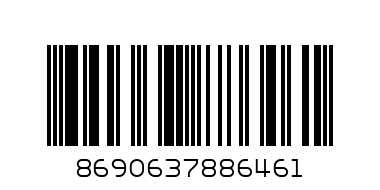 8690637886461